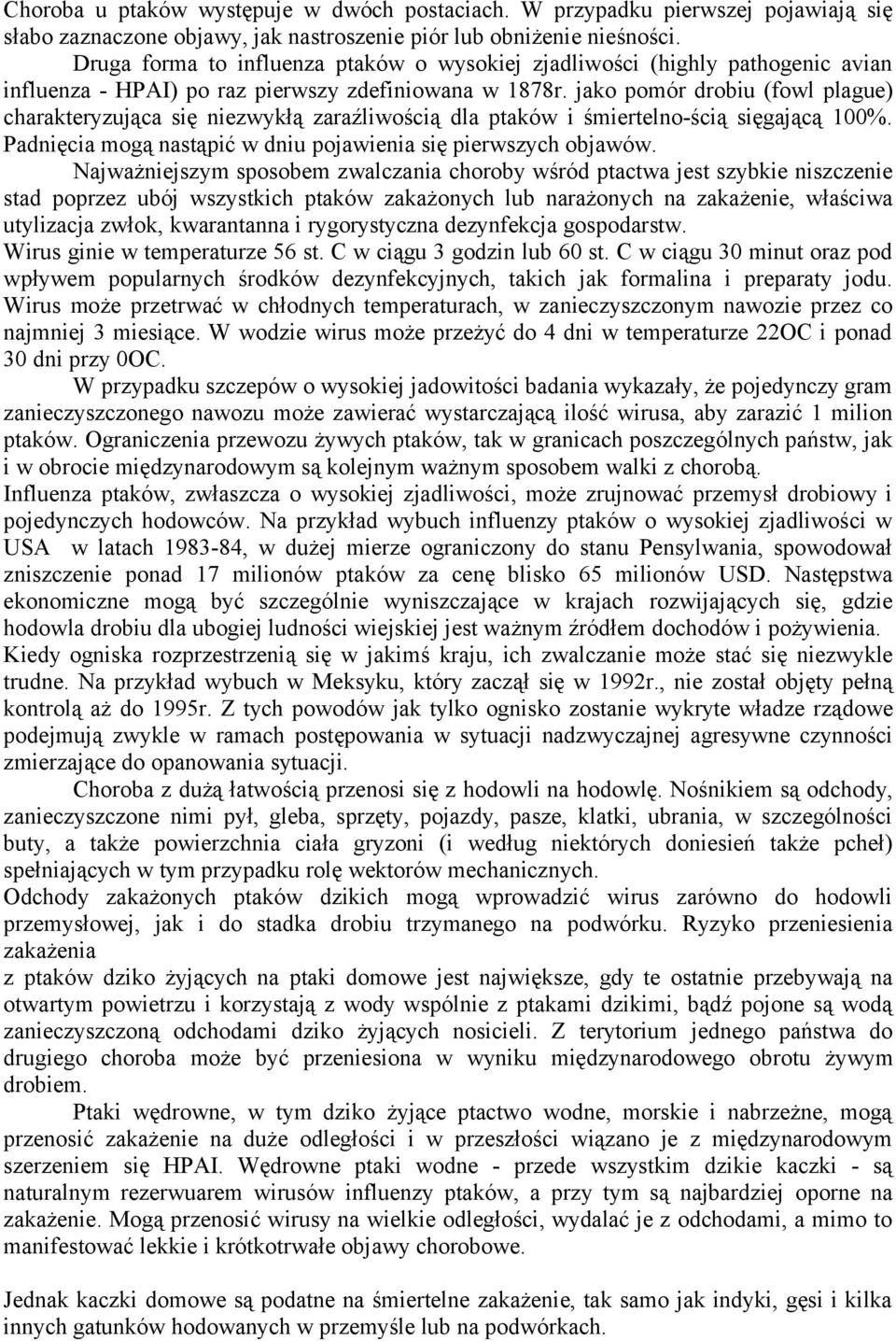 Choroba u ptaków występuje w dwóch postaciach. W przypadku pierwszej pojawiają się słabo zaznaczone objawy, jak nastroszenie piór lub obniżenie nieśności.

Druga forma to influenza ptaków o wysokiej zjadliwości (highly pathogenic avian influenza - HPAI) po raz pierwszy zdefiniowana w 1878r. jako pomór drobiu (fowl plague) charakteryzująca się niezwykłą zaraźliwością dla ptaków i śmiertelno-ścią sięgającą 100%. Padnięcia mogą nastąpić w dniu pojawienia się pierwszych objawów.

Najważniejszym sposobem zwalczania choroby wśród ptactwa jest szybkie niszczenie stad poprzez ubój wszystkich ptaków zakażonych lub narażonych na zakażenie, właściwa utylizacja zwłok, kwarantanna i rygorystyczna dezynfekcja gospodarstw.

Wirus ginie w temperaturze 56 st. C w ciągu 3 godzin lub 60 st. C w ciągu 30 minut oraz pod wpływem popularnych środków dezynfekcyjnych, takich jak formalina i preparaty jodu. Wirus może przetrwać w chłodnych temperaturach, w zanieczyszczonym nawozie przez co najmniej 3 miesiące. W wodzie wirus może przeżyć do 4 dni w temperaturze 22OC i ponad 30 dni przy 0OC.

W przypadku szczepów o wysokiej jadowitości badania wykazały, że pojedynczy gram zanieczyszczonego nawozu może zawierać wystarczającą ilość wirusa, aby zarazić 1 milion ptaków. Ograniczenia przewozu żywych ptaków, tak w granicach poszczególnych państw, jak i w obrocie międzynarodowym są kolejnym ważnym sposobem walki z chorobą.

Influenza ptaków, zwłaszcza o wysokiej zjadliwości, może zrujnować przemysł drobiowy i pojedynczych hodowców. Na przykład wybuch influenzy ptaków o wysokiej zjadliwości w USA w latach 1983-84, w dużej mierze ograniczony do stanu Pensylwania, spowodował zniszczenie ponad 17 milionów ptaków za cenę blisko 65 milionów USD. Następstwa ekonomiczne mogą być szczególnie wyniszczające w krajach rozwijających się, gdzie hodowla drobiu dla ubogiej ludności wiejskiej jest ważnym źródłem dochodów i pożywienia.

Kiedy ogniska rozprzestrzenią się w jakimś kraju, ich zwalczanie może stać się niezwykle trudne. Na przykład wybuch w Meksyku, który zaczął się w 1992r., nie został objęty pełną kontrolą aż do 1995r. Z tych powodów jak tylko ognisko zostanie wykryte władze rządowe podejmują zwykle w ramach postępowania w sytuacji nadzwyczajnej agresywne czynności zmierzające do opanowania sytuacji.

Choroba z dużą łatwością przenosi się z hodowli na hodowlę. Nośnikiem są odchody, zanieczyszczone nimi pył, gleba, sprzęty, pojazdy, pasze, klatki, ubrania, w szczególności buty, a także powierzchnia ciała gryzoni (i według niektórych doniesień także pcheł) spełniających w tym przypadku rolę wektorów mechanicznych.

Odchody zakażonych ptaków dzikich mogą wprowadzić wirus zarówno do hodowli przemysłowej, jak i do stadka drobiu trzymanego na podwórku. Ryzyko przeniesienia zakażenia

z ptaków dziko żyjących na ptaki domowe jest największe, gdy te ostatnie przebywają na otwartym powietrzu i korzystają z wody wspólnie z ptakami dzikimi, bądź pojone są wodą zanieczyszczoną odchodami dziko żyjących nosicieli. Z terytorium jednego państwa do drugiego choroba może być przeniesiona w wyniku międzynarodowego obrotu żywym drobiem.

Ptaki wędrowne, w tym dziko żyjące ptactwo wodne, morskie i nabrzeżne, mogą przenosić zakażenie na duże odległości i w przeszłości wiązano je z międzynarodowym szerzeniem się HPAI. Wędrowne ptaki wodne - przede wszystkim dzikie kaczki - są naturalnym rezerwuarem wirusów influenzy ptaków, a przy tym są najbardziej oporne na zakażenie. Mogą przenosić wirusy na wielkie odległości, wydalać je z odchodami, a mimo to manifestować lekkie i krótkotrwałe objawy chorobowe.

Jednak kaczki domowe są podatne na śmiertelne zakażenie, tak samo jak indyki, gęsi i kilka innych gatunków hodowanych w przemyśle lub na podwórkach.